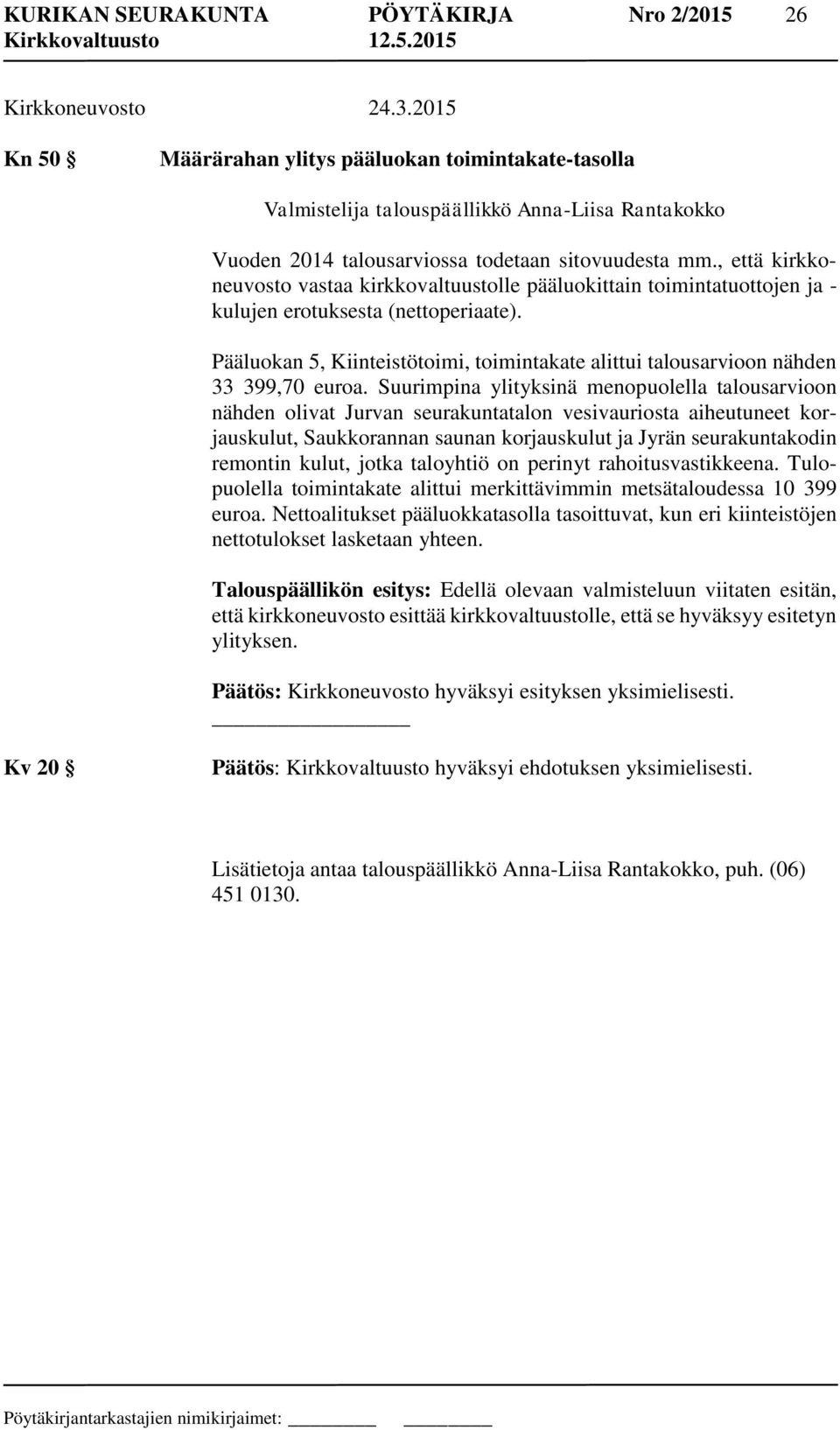 KURIKAN SEURAKUNTA PÖYTÄKIRJA Nro 2/2015 26
Kirkkovaltuusto 12.5.2015

Kirkkoneuvosto 24.3.2015

Kn 50 § Määrärahan ylitys pääluokan toimintakate-tasolla

Valmistelija talouspäällikkö Anna-Liisa Rantakokko

Vuoden 2014 talousarviossa todetaan sitovuudesta mm., että kirkkoneuvosto vastaa kirkkovaltuustolle pääluokittain toimintatuottojen ja -kulujen erotuksesta (nettoperiaate).

Pääluokan 5, Kiinteistötoimi, toimintakate alittui talousarvioon nähden 33 399,70 euroa. Suurimpina ylityksinä menopuolella talousarvioon nähden olivat Jurvan seurakuntatalon vesivauriosta aiheutuneet korjauskulut, Saukkorannan saunan korjauskulut ja Jyrän seurakuntakodin remontin kulut, jotka taloyhtiö on perinyt rahoitusvastikkeena. Tulopuolella toimintakate alittui merkittävimmin metsätaloudessa 10 399 euroa. Nettoalitukset pääluokkatasolla tasoittuvat, kun eri kiinteistöjen nettotulokset lasketaan yhteen.

Talouspäällikön esitys: Edellä olevaan valmisteluun viitaten esitän, että kirkkoneuvosto esittää kirkkovaltuustolle, että se hyväksyy esitetyn ylityksen.

Päätös: Kirkkoneuvosto hyväksyi esityksen yksimielisesti.

Kv 20 § Päätös: Kirkkovaltuusto hyväksyi ehdotuksen yksimielisesti.

Lisätietoja antaa talouspäällikkö Anna-Liisa Rantakokko, puh. (06) 451 0130.

Pöytäkirjantarkastajien nimikirjaimet: